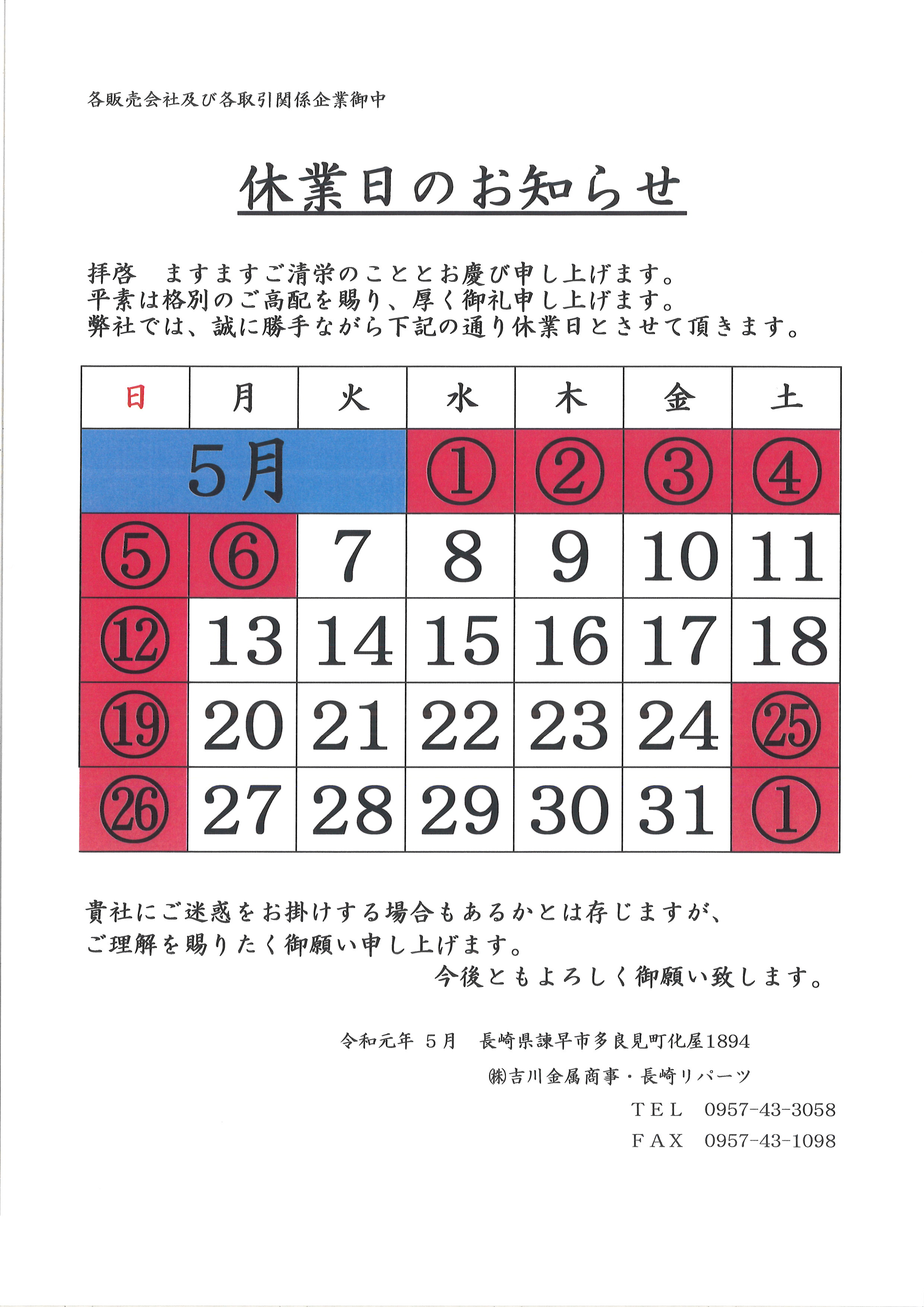 各販売会社及び各取引関係企業御中

休業日のお知らせ

拝啓　ますますご清栄のこととお慶び申し上げます。
平素は格別のご高配を賜り、厚く御礼申し上げます。
弊社では、誠に勝手ながら下記の通り休業日とさせて頂きます。

| 日 | 月 | 火 | 水 | 木 | 金 | 土 |
|---|---|---|---|---|---|---|
| 5月 | | | ① | ② | ③ | ④ |
| ⑤ | ⑥ | 7 | 8 | 9 | 10 | 11 |
| ⑫ | 13 | 14 | 15 | 16 | 17 | 18 |
| ⑲ | 20 | 21 | 22 | 23 | 24 | ㉕ |
| ㉖ | 27 | 28 | 29 | 30 | 31 | ① |

貴社にご迷惑をお掛けする場合もあるかとは存じますが、
ご理解を賜りたく御願い申し上げます。
今後ともよろしく御願い致します。

令和元年　5月　長崎県諫早市多良見町化屋1894
㈱吉川金属商事・長崎リパーツ
TEL　0957-43-3058
FAX　0957-43-1098